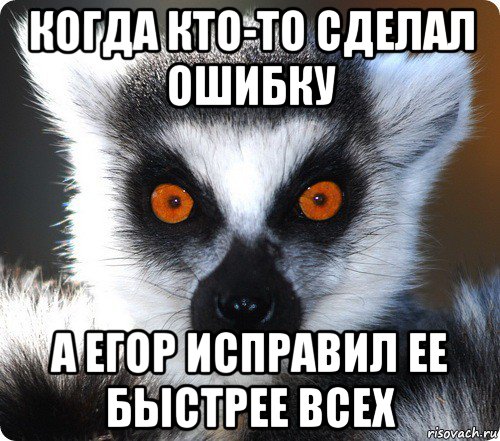 КОГДА КТО-ТО СДЕЛАЛ ОШИБКУ

А ЕГОР ИСПРАВИЛ ЕЕ БЫСТРЕЕ ВСЕХ

risovach.ru